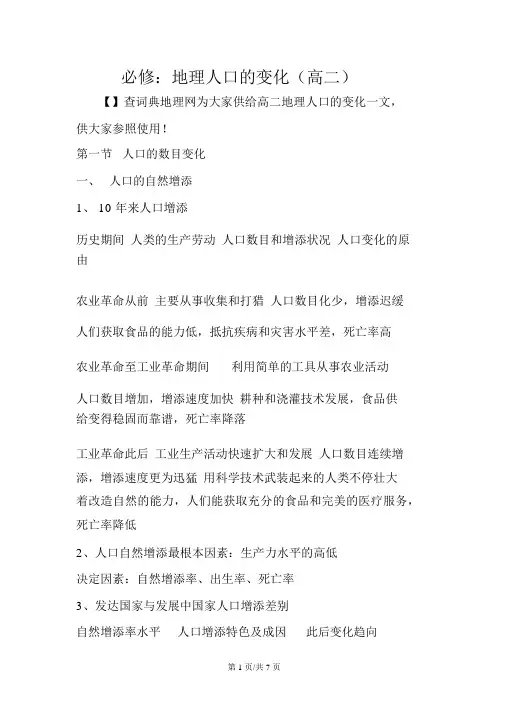 必修：地理人口的变化（高二）

【】查词典地理网为大家供给高二地理人口的变化一文，供大家参照使用！

第一节 人口的数目变化

一、 人口的自然增添

1、 10 年来人口增添

历史期间 人类的生产劳动 人口数目和增添状况 人口变化的原由

农业革命从前 主要从事收集和打猎 人口数目化少，增添迟缓

人们获取食品的能力低，抵抗疾病和灾害水平差，死亡率高

农业革命至工业革命期间 利用简单的工具从事农业活动

人口数目增加，增添速度加快 耕种和浇灌技术发展，食品供给变得稳固而靠谱，死亡率降落

工业革命此后 工业生产活动快速扩大和发展 人口数目连续增添，增添速度更为迅猛 用科学技术武装起来的人类不停壮大着改造自然的能力，人们能获取充分的食品和完美的医疗服务，死亡率降低

2、人口自然增添最根本因素：生产力水平的高低

决定因素：自然增添率、出生率、死亡率

3、发达国家与发展中国家人口增添差别

自然增添率水平 人口增添特色及成因 此后变化趋向

第 1 页/共 7 页